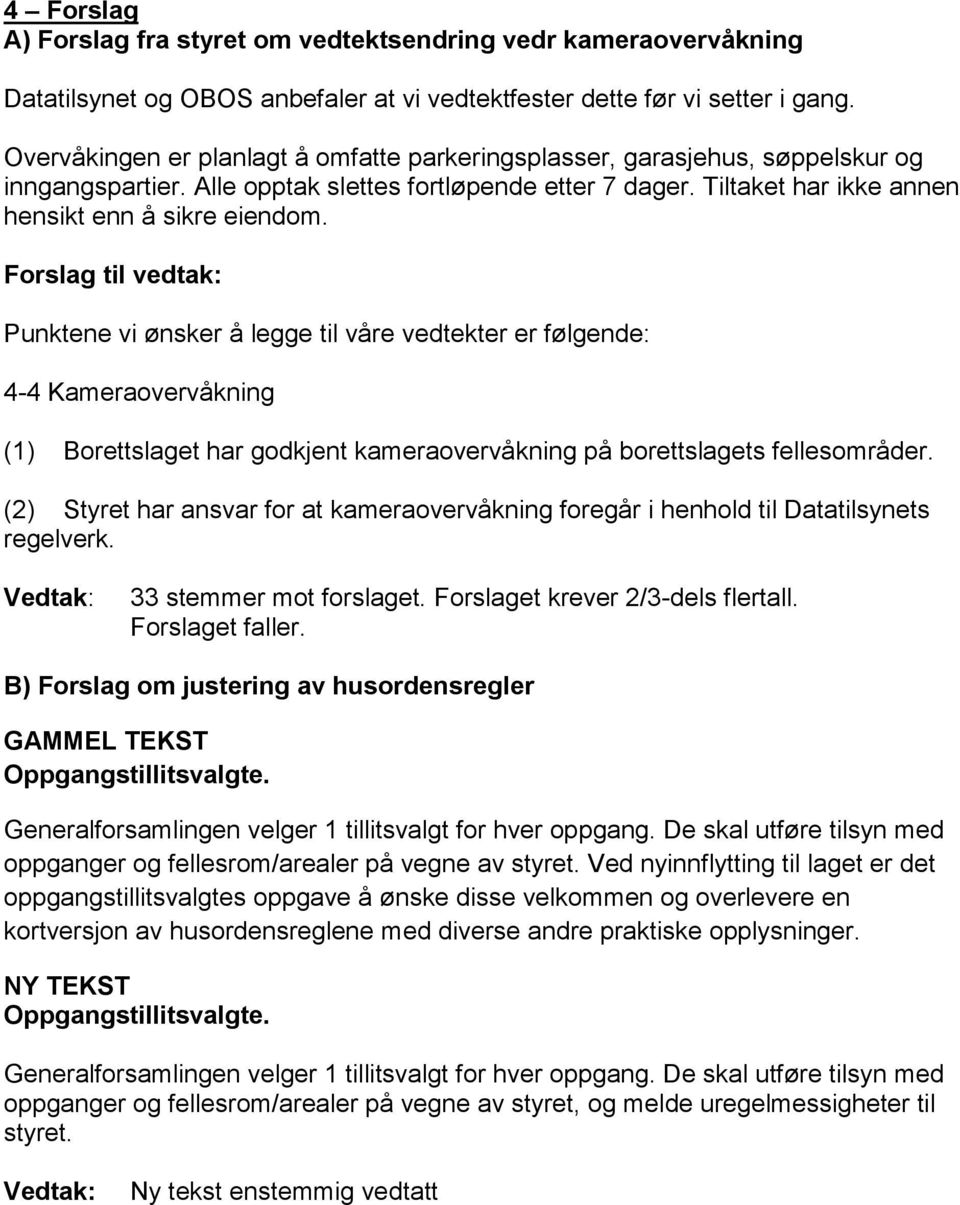 4 – Forslag
A) Forslag fra styret om vedtektsendring vedr kameraovervåkning

Datatilsynet og OBOS anbefaler at vi vedtektfester dette før vi setter i gang.

Overvåkingen er planlagt å omfatte parkeringsplasser, garasjehus, søppelskur og inngangspartier. Alle opptak slettes fortløpende etter 7 dager. Tiltaket har ikke annen hensikt enn å sikre eiendom.

Forslag til vedtak:

Punktene vi ønsker å legge til våre vedtekter er følgende:

4-4 Kameraovervåkning

(1) Borettslaget har godkjent kameraovervåkning på borettslagets fellesområder.

(2) Styret har ansvar for at kameraovervåkning foregår i henhold til Datatilsynets regelverk.

Vedtak: 33 stemmer mot forslaget. Forslaget krever 2/3-dels flertall. Forslaget faller.

B) Forslag om justering av husordensregler

GAMMEL TEKST
Oppgangstillitsvalgte.

Generalforsamlingen velger 1 tillitsvalgt for hver oppgang. De skal utføre tilsyn med oppganger og fellesrom/arealer på vegne av styret. Ved nyinnflytting til laget er det oppgangstillitsvalgtes oppgave å ønske disse velkommen og overlevere en kortversjon av husordensreglene med diverse andre praktiske opplysninger.

NY TEKST
Oppgangstillitsvalgte.

Generalforsamlingen velger 1 tillitsvalgt for hver oppgang. De skal utføre tilsyn med oppganger og fellesrom/arealer på vegne av styret, og melde uregelmessigheter til styret.

Vedtak: Ny tekst enstemmig vedtatt